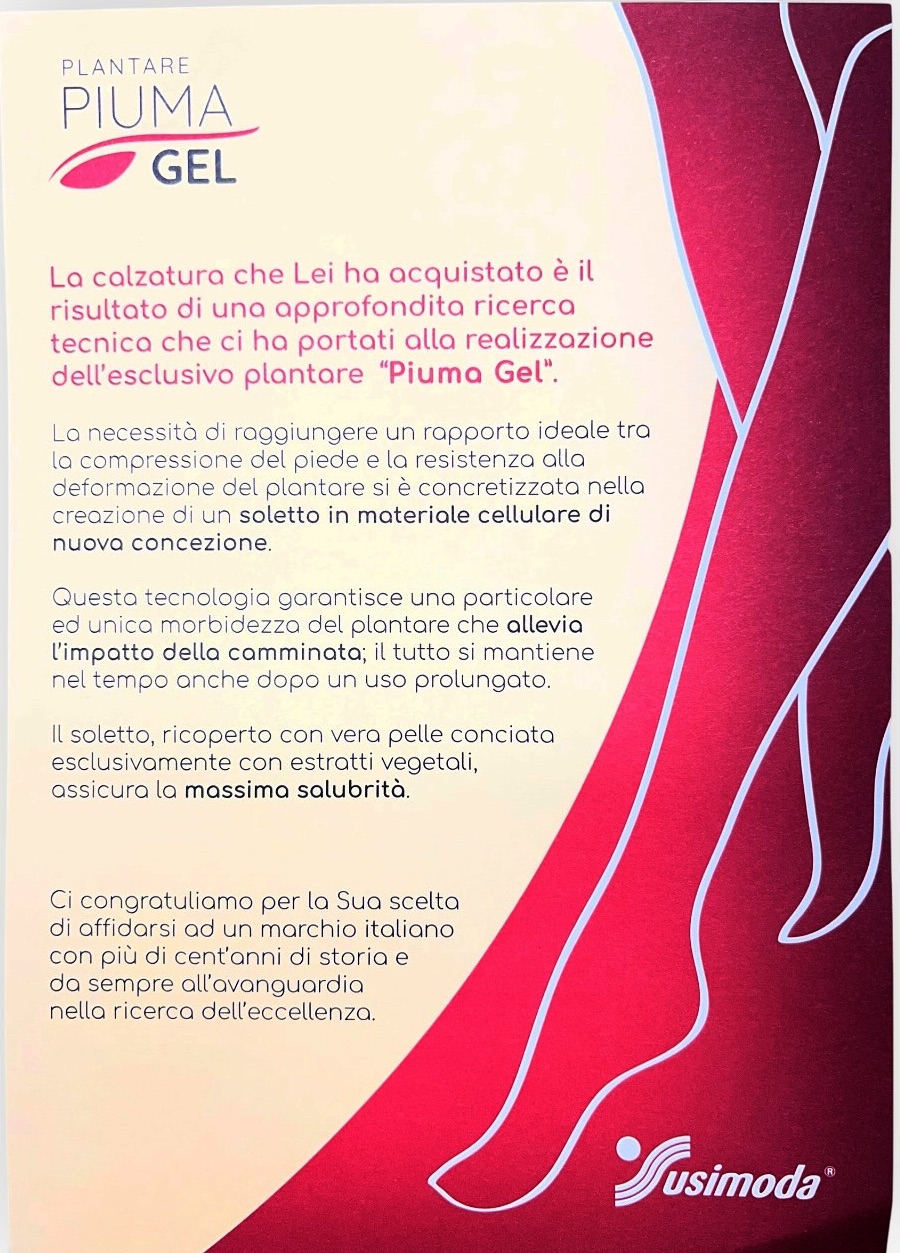 PLANTARE
PIUMA
GEL

La calzatura che Lei ha acquistato è il risultato di una approfondita ricerca tecnica che ci ha portati alla realizzazione dell'esclusivo plantare "Piuma Gel".

La necessità di raggiungere un rapporto ideale tra la compressione del piede e la resistenza alla deformazione del plantare si è concretizzata nella creazione di un soletto in materiale cellulare di nuova concezione.

Questa tecnologia garantisce una particolare ed unica morbidezza del plantare che allevia l'impatto della camminata; il tutto si mantiene nel tempo anche dopo un uso prolungato.

Il soletto, ricoperto con vera pelle conciata esclusivamente con estratti vegetali, assicura la massima salubrità.

Ci congratuliamo per la Sua scelta di affidarsi ad un marchio italiano con più di cent'anni di storia e da sempre all'avanguardia nella ricerca dell'eccellenza.

Susimoda®